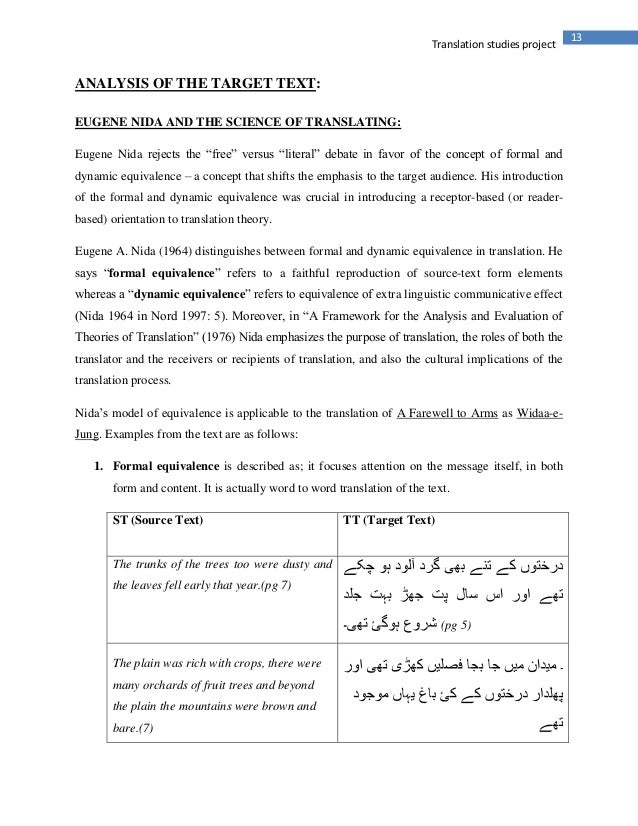 Translation studies project

13

ANALYSIS OF THE TARGET TEXT:

EUGENE NIDA AND THE SCIENCE OF TRANSLATING:

Eugene Nida rejects the “free” versus “literal” debate in favor of the concept of formal and dynamic equivalence – a concept that shifts the emphasis to the target audience. His introduction of the formal and dynamic equivalence was crucial in introducing a receptor-based (or reader-based) orientation to translation theory.

Eugene A. Nida (1964) distinguishes between formal and dynamic equivalence in translation. He says “formal equivalence” refers to a faithful reproduction of source-text form elements whereas a “dynamic equivalence” refers to equivalence of extra linguistic communicative effect (Nida 1964 in Nord 1997: 5). Moreover, in “A Framework for the Analysis and Evaluation of Theories of Translation” (1976) Nida emphasizes the purpose of translation, the roles of both the translator and the receivers or recipients of translation, and also the cultural implications of the translation process.

Nida’s model of equivalence is applicable to the translation of A Farewell to Arms as Widaa-e-Jung. Examples from the text are as follows:

1. Formal equivalence is described as; it focuses attention on the message itself, in both form and content. It is actually word to word translation of the text.

| ST (Source Text) | TT (Target Text) |
|---|---|
| The trunks of the trees too were dusty and the leaves fell early that year.(pg 7) | درختوں کے تنے بھی گرد آلود ہو چکے تھے اور اس سال پت جھڑ بہت جلد شروع ہوگئ تھی۔ (pg 5) |
| The plain was rich with crops, there were many orchards of fruit trees and beyond the plain the mountains were brown and bare.(7) | ۔ میدان میں جا بجا فصلیں کھڑی تھی اور پھلدار درختوں کے کئ باغ یہاں موجود تھے |